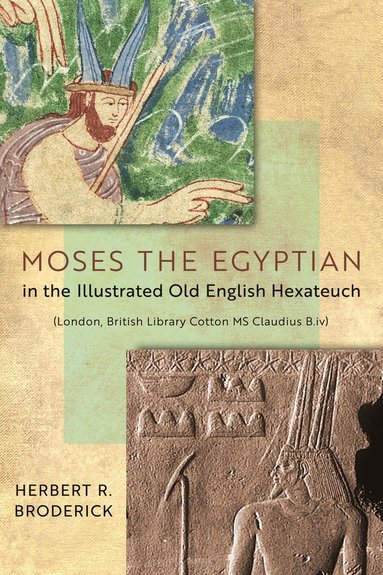 MOSES THE EGYPTIAN
in the Illustrated Old English Hexateuch
(London, British Library Cotton MS Claudius B.iv)

HERBERT R.
BRODERICK